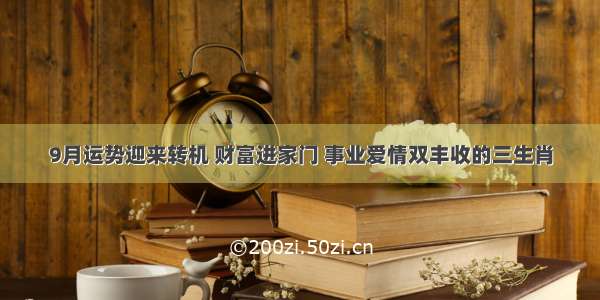 9月运势迎来转机 财富进家门 事业爱情双丰收的三生肖

©200zi.50zi.cn